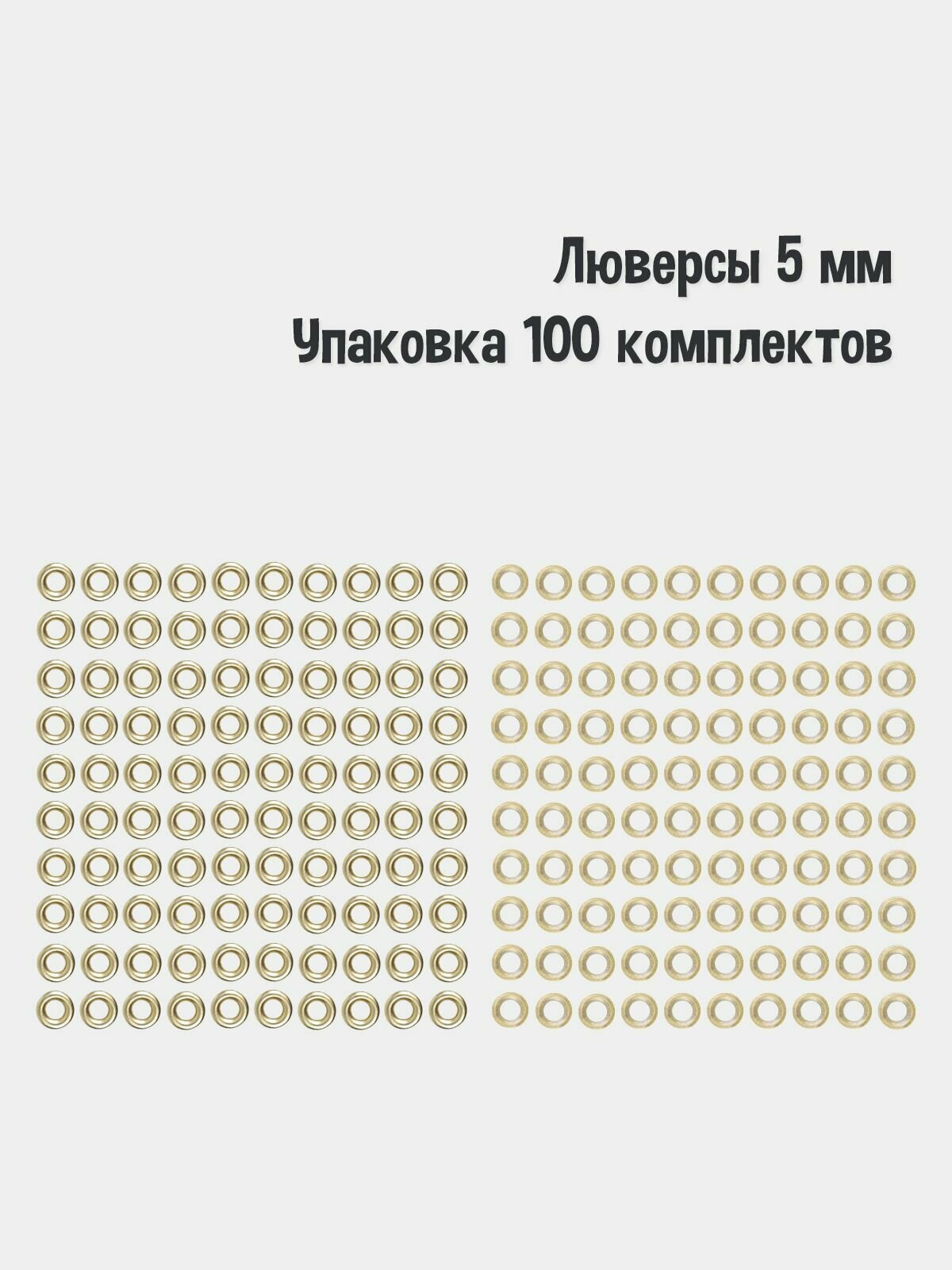 Люверсы 5 мм
Упаковка 100 комплектов